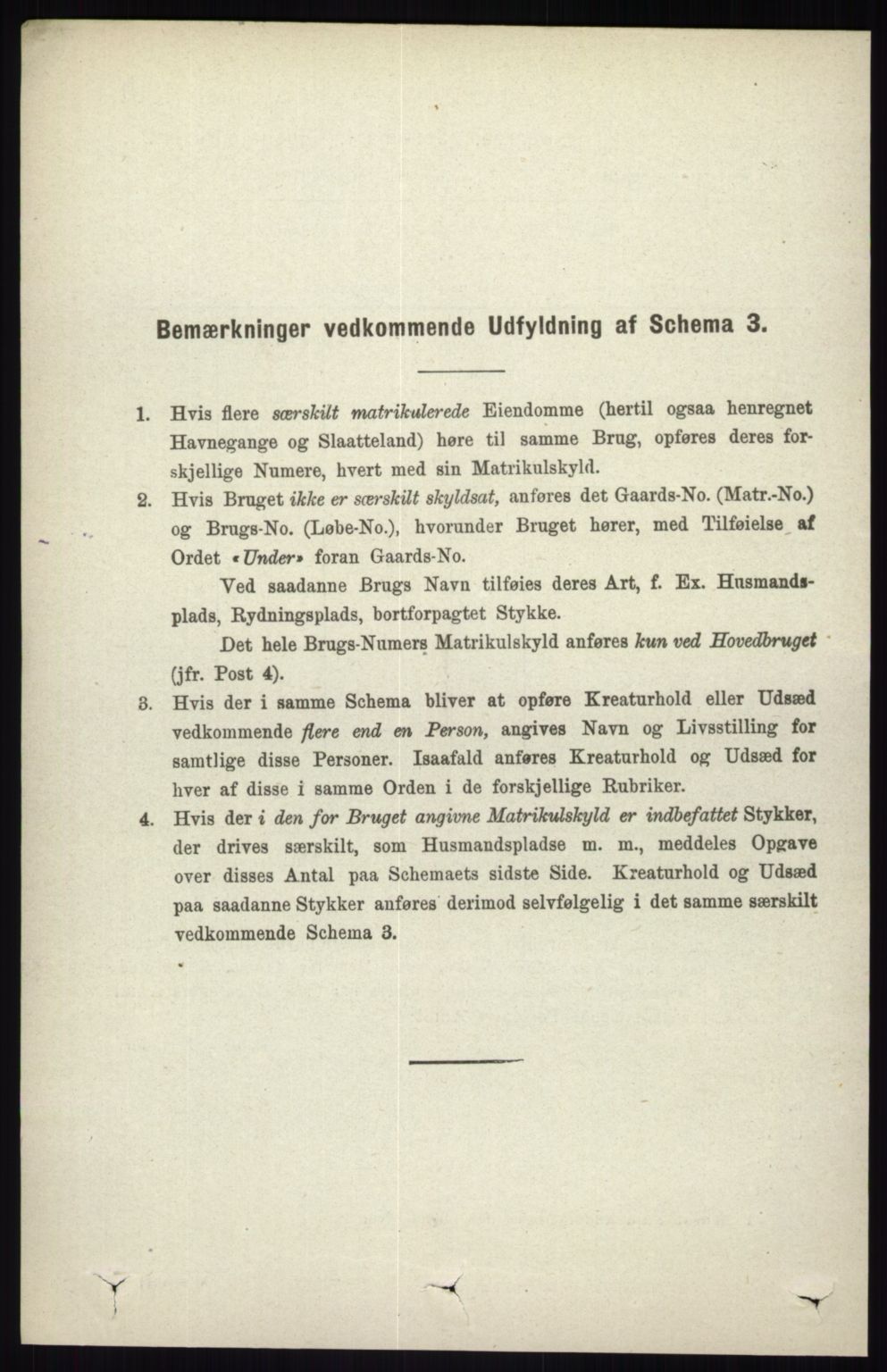 Bemærkninger vedkommende Udfyldning af Schema 3.

1. Hvis flere særskilt matrikulerede Eiendomme (hertil ogsaa henregnet Havnegange og Slaatteland) høre til samme Brug, opføres deres forskjellige Numere, hvert med sin Matrikulskyld.

2. Hvis Bruget ikke er særskilt skyldsat, anføres det Gaards-No. (Matr.-No.) og Brugs-No. (Løbe-No.), hvorunder Bruget hører, med Tilføielse af Ordet «Under» foran Gaards-No.

Ved saadanne Brugs Navn tilføies deres Art, f. Ex. Husmandsplads, Rydningsplads, bortforpagtet Stykke.

Det hele Brugs-Numers Matrikulskyld anføres kun ved Hovedbruget (jfr. Post 4).

3. Hvis der i samme Schema bliver at opføre Kreaturhold eller Udsæd vedkommende flere end en Person, angives Navn og Livsstilling for samtlige disse Personer. Isaafald anføres Kreaturhold og Udsæd for hver af disse i samme Orden i de forskjellige Rubriker.

4. Hvis der i den for Bruget angivne Matrikulskyld er indbefattet Stykker, der drives særskilt, som Husmandspladse m. m., meddeles Opgave over disses Antal paa Schemaets sidste Side. Kreaturhold og Udsæd paa saadanne Stykker anføres derimod selvfølgelig i det samme særskilt vedkommende Schema 3.